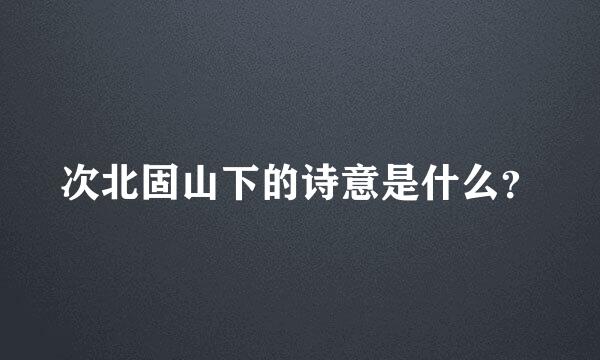 次北固山下的诗意是什么?